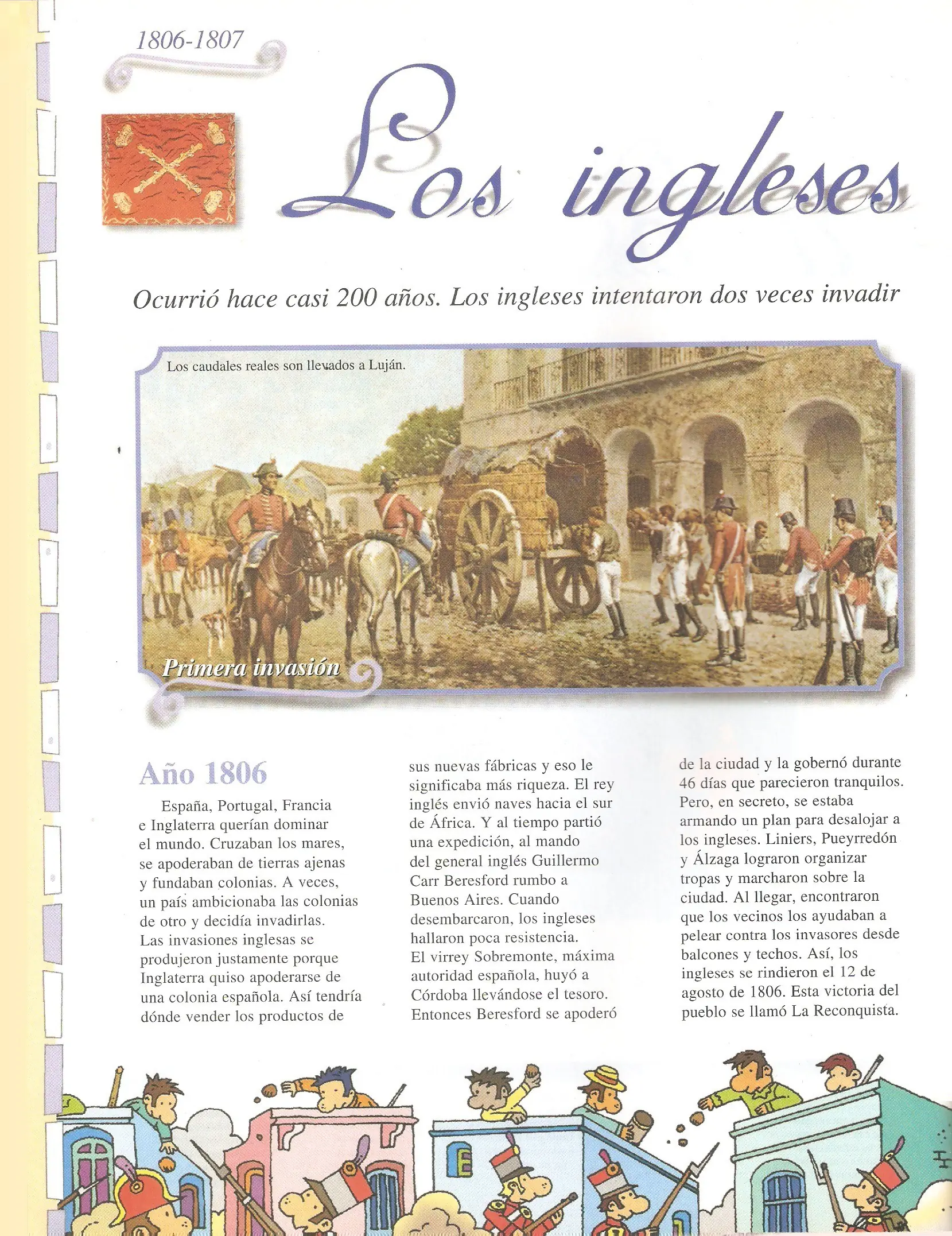 1806-1807

Los ingleses

Ocurrió hace casi 200 años. Los ingleses intentaron dos veces invadir

Los caudales reales son llevados a Luján.

Primera invasión

Año 1806

España, Portugal, Francia e Inglaterra querían dominar el mundo. Cruzaban los mares, se apoderaban de tierras ajenas y fundaban colonias. A veces, un país ambicionaba las colonias de otro y decidía invadirlas. Las invasiones inglesas se produjeron justamente porque Inglaterra quiso apoderarse de una colonia española. Así tendría dónde vender los productos de sus nuevas fábricas y eso le significaba más riqueza. El rey inglés envió naves hacia el sur de África. Y al tiempo partió una expedición, al mando del general inglés Guillermo Carr Beresford rumbo a Buenos Aires. Cuando desembarcaron, los ingleses hallaron poca resistencia. El virrey Sobremonte, máxima autoridad española, huyó a Córdoba llevándose el tesoro. Entonces Beresford se apoderó de la ciudad y la gobernó durante 46 días que parecieron tranquilos. Pero, en secreto, se estaba armando un plan para desalojar a los ingleses. Liniers, Pueyrredón y Álzaga lograron organizar tropas y marcharon sobre la ciudad. Al llegar, encontraron que los vecinos los ayudaban a pelear contra los invasores desde balcones y techos. Así, los ingleses se rindieron el 12 de agosto de 1806. Esta victoria del pueblo se llamó La Reconquista.